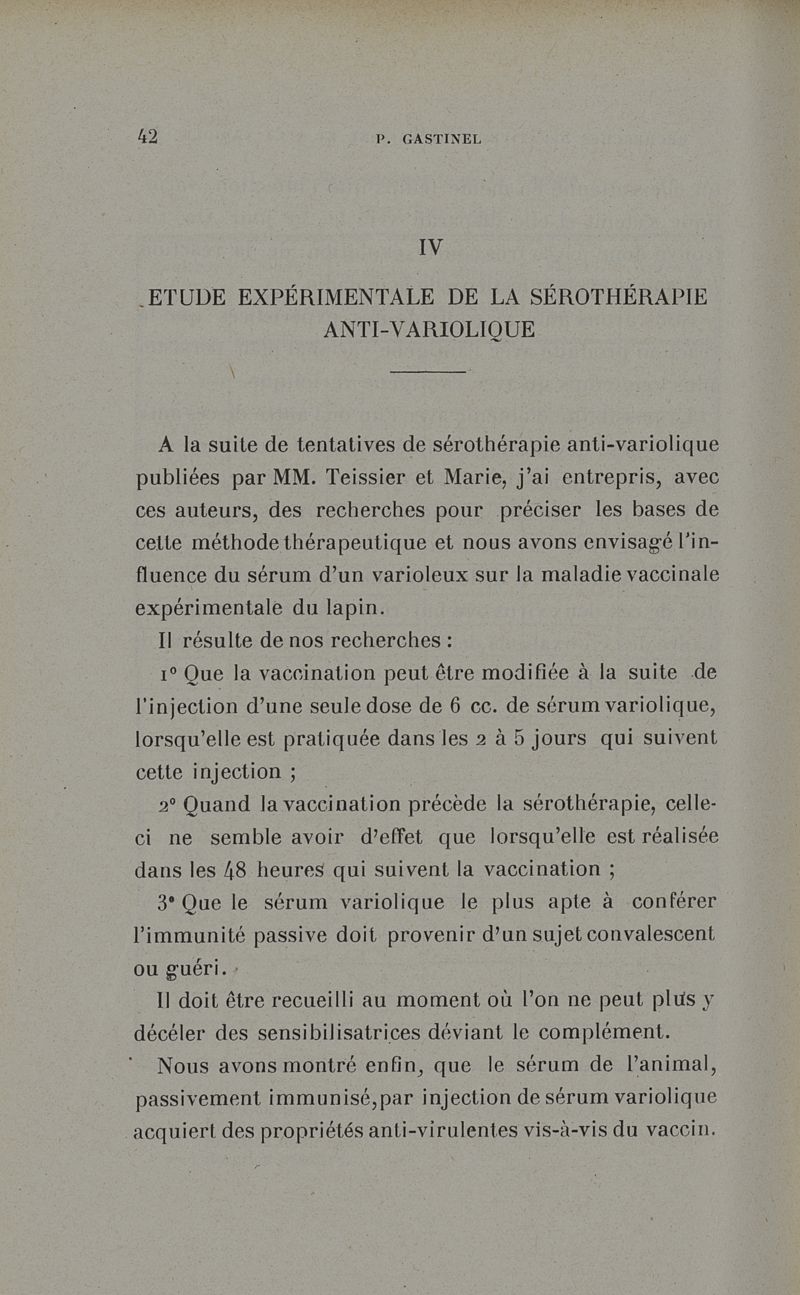 42 P. GASTINEL

IV

ETUDE EXPÉRIMENTALE DE LA SÉROTHÉRAPIE ANTI-VARIOLIQUE

A la suite de tentatives de sérothérapie anti-variolique publiées par MM. Teissier et Marie, j'ai entrepris, avec ces auteurs, des recherches pour préciser les bases de cette méthode thérapeutique et nous avons envisagé l'influence du sérum d'un varioleux sur la maladie vaccinale expérimentale du lapin.

Il résulte de nos recherches :

1° Que la vaccination peut être modifiée à la suite de l'injection d'une seule dose de 6 cc. de sérum variolique, lorsqu'elle est pratiquée dans les 2 à 5 jours qui suivent cette injection ;

2° Quand la vaccination précède la sérothérapie, celle-ci ne semble avoir d'effet que lorsqu'elle est réalisée dans les 48 heures qui suivent la vaccination ;

3° Que le sérum variolique le plus apte à conférer l'immunité passive doit provenir d'un sujet convalescent ou guéri.

Il doit être recueilli au moment où l'on ne peut plus y décéler des sensibilisatrices déviant le complément.

Nous avons montré enfin, que le sérum de l'animal, passivement immunisé,par injection de sérum variolique acquiert des propriétés anti-virulentes vis-à-vis du vaccin.